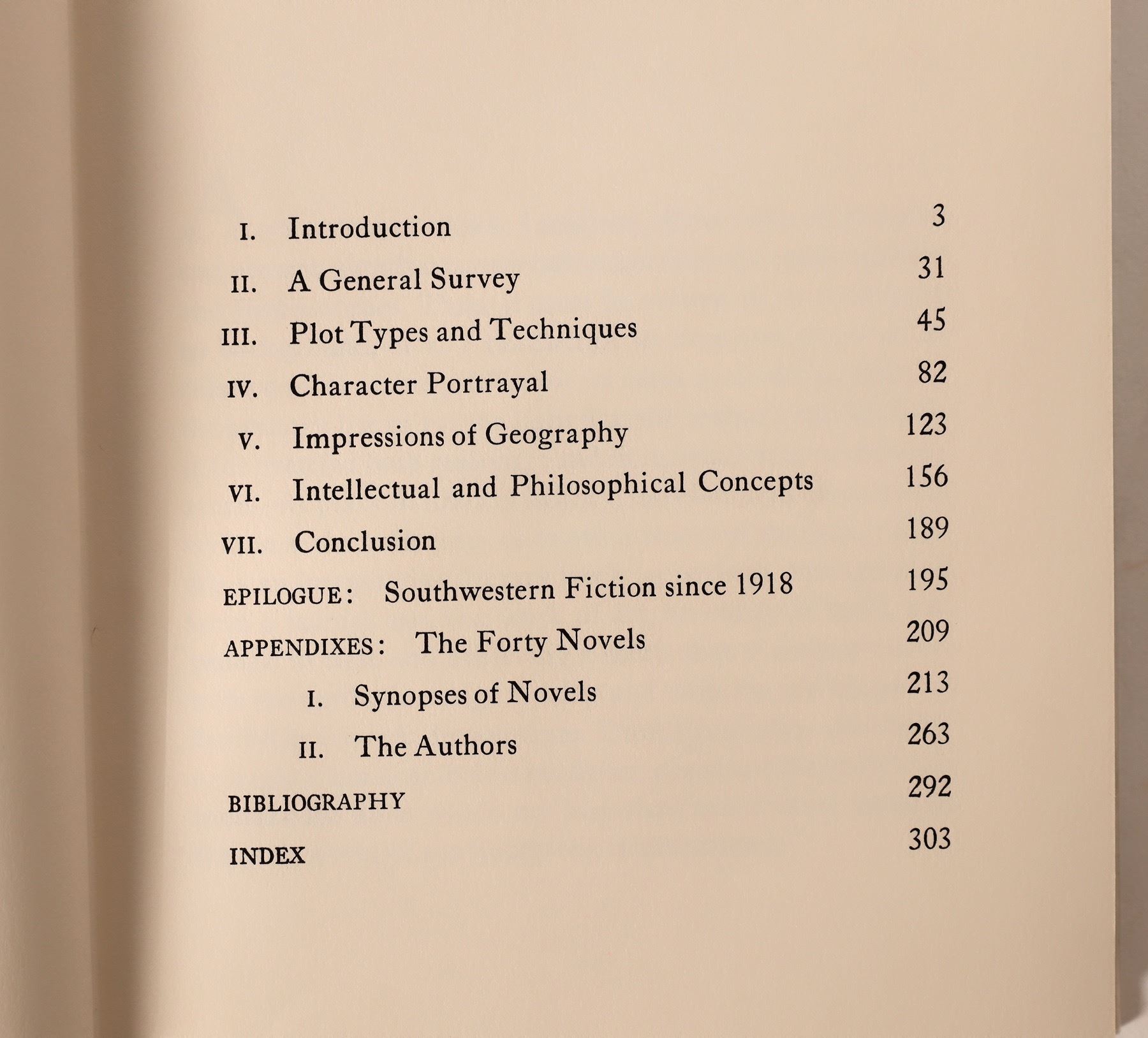 I. Introduction 3

II. A General Survey 31

III. Plot Types and Techniques 45

IV. Character Portrayal 82

V. Impressions of Geography 123

VI. Intellectual and Philosophical Concepts 156

VII. Conclusion 189

EPILOGUE: Southwestern Fiction since 1918 195

APPENDIXES: The Forty Novels 209

I. Synopses of Novels 213

II. The Authors 263

BIBLIOGRAPHY 292

INDEX 303